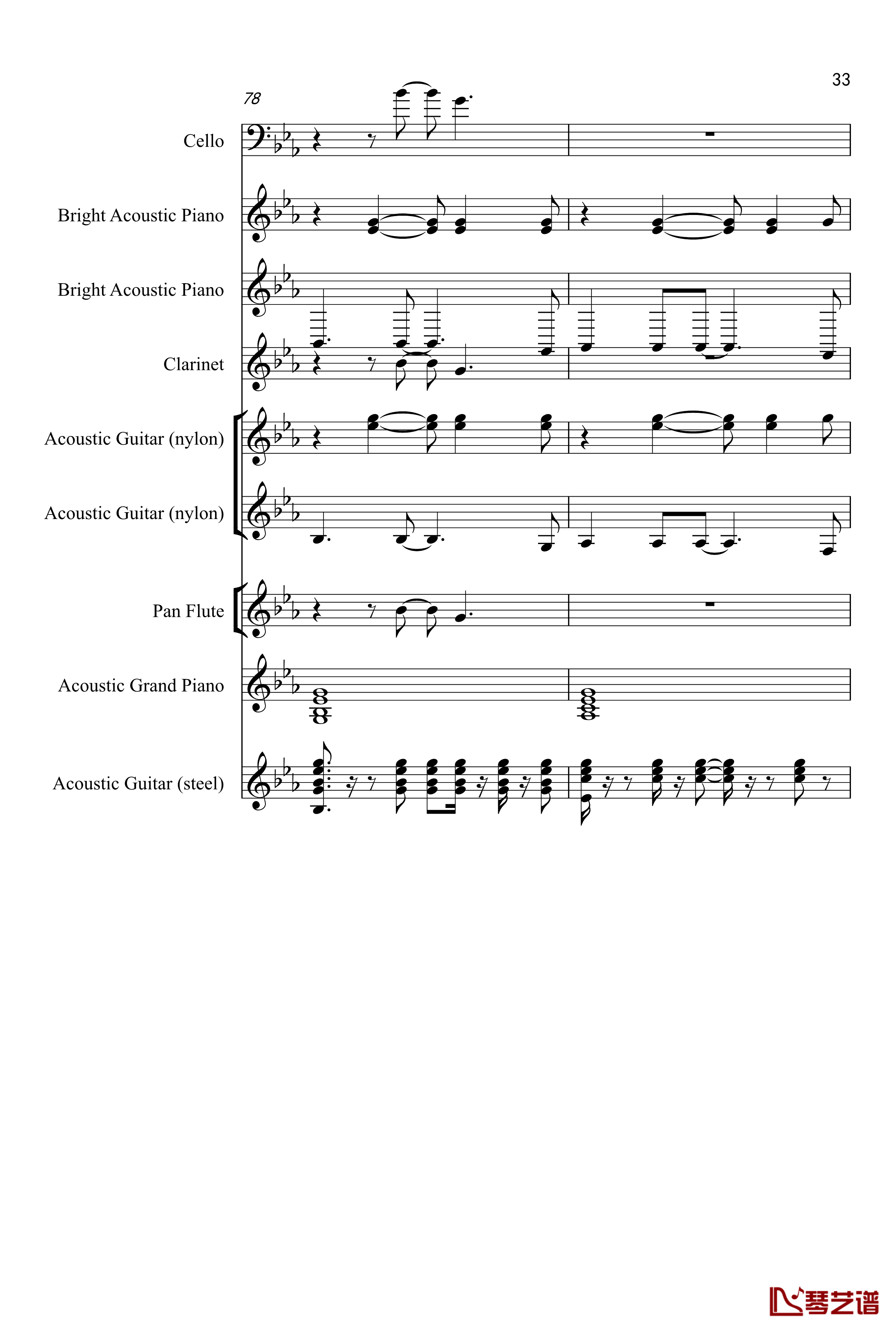 33

78

Cello

Bright Acoustic Piano

Bright Acoustic Piano

Clarinet

Acoustic Guitar (nylon)

Acoustic Guitar (nylon)

Pan Flute

Acoustic Grand Piano

Acoustic Guitar (steel)

琴艺谱